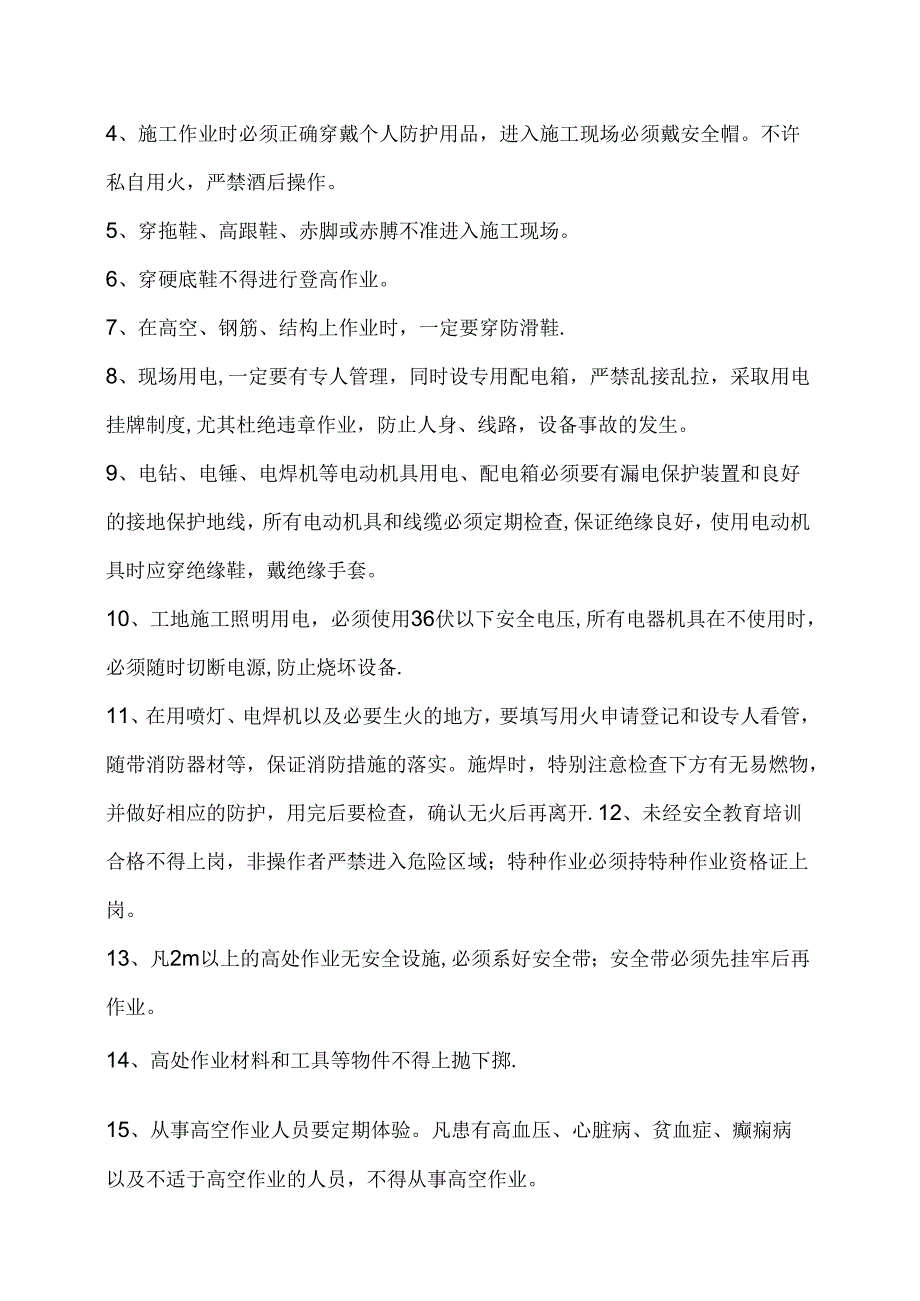 4、施工作业时必须正确穿戴个人防护用品，进入施工现场必须戴安全帽。不许私自用火，严禁酒后操作。

5、穿拖鞋、高跟鞋、赤脚或赤膊不准进入施工现场。

6、穿硬底鞋不得进行登高作业。

7、在高空、钢筋、结构上作业时，一定要穿防滑鞋.

8、现场用电,一定要有专人管理，同时设专用配电箱，严禁乱接乱拉，采取用电挂牌制度,尤其杜绝违章作业，防止人身、线路，设备事故的发生。

9、电钻、电锤、电焊机等电动机具用电、配电箱必须要有漏电保护装置和良好的接地保护地线，所有电动机具和线缆必须定期检查,保证绝缘良好，使用电动机具时应穿绝缘鞋，戴绝缘手套。

10、工地施工照明用电，必须使用36伏以下安全电压,所有电器机具在不使用时，必须随时切断电源,防止烧坏设备.

11、在用喷灯、电焊机以及必要生火的地方，要填写用火申请登记和设专人看管，随带消防器材等，保证消防措施的落实。施焊时，特别注意检查下方有无易燃物，并做好相应的防护，用完后要检查，确认无火后再离开. 12、未经安全教育培训合格不得上岗，非操作者严禁进入危险区域；特种作业必须持特种作业资格证上岗。

13、凡2m以上的高处作业无安全设施,必须系好安全带；安全带必须先挂牢后再作业。

14、高处作业材料和工具等物件不得上抛下掷.

15、从事高空作业人员要定期体验。凡患有高血压、心脏病、贫血症、癫痫病以及不适于高空作业的人员，不得从事高空作业。